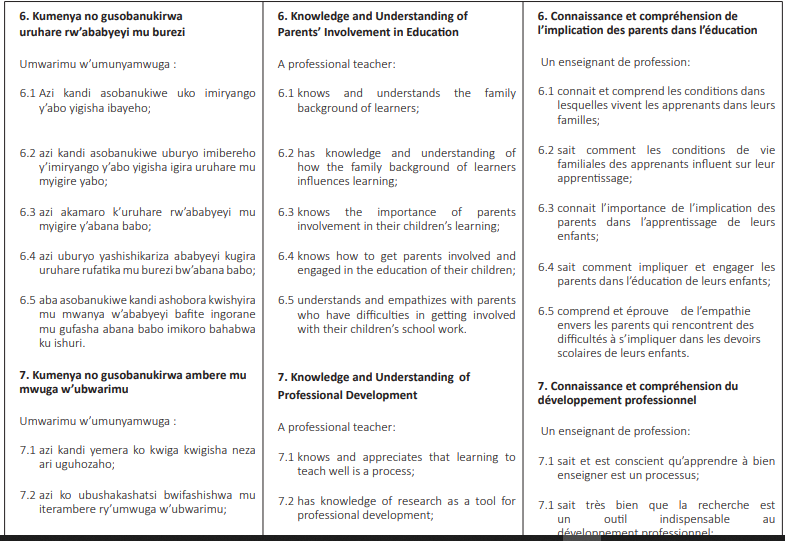 6. Kumenya no gusobanukirwa uruhare rw'ababyeyi mu burezi

Umwarimu w'umunyamwuga :

6.1 Azi kandi asobanukiwe uko imiryango y'abo yigisha ibayeho;

6.2 azi kandi asobanukiwe uburyo imibereho y'imiryango y'abo yigisha igira uruhare mu myigire yabo;

6.3 azi akamaro k'uruhare rw'ababyeyi mu myigire y'abana babo;

6.4 azi uburyo yashishikariza ababyeyi kugira uruhare rufatika mu burezi bw'abana babo;

6.5 aba asobanukiwe kandi ashobora kwishyira mu mwanya w'ababyeyi bafite ingorane mu gufasha abana babo imikoro bahabwa ku ishuri.

7. Kumenya no gusobanukirwa ambere mu mwuga w'ubwarimu

Umwarimu w'umunyamwuga :

7.1 azi kandi yemera ko kwiga kwigisha neza ari uguhozaho;

7.2 azi ko ubushakashatsi bwifashishwa mu iterambere ry'umwuga w'ubwarimu;

6. Knowledge and Understanding of Parents' Involvement in Education

A professional teacher:

6.1 knows and understands the family background of learners;

6.2 has knowledge and understanding of how the family background of learners influences learning;

6.3 knows the importance of parents involvement in their children's learning;

6.4 knows how to get parents involved and engaged in the education of their children;

6.5 understands and empathizes with parents who have difficulties in getting involved with their children's school work.

7. Knowledge and Understanding of Professional Development

A professional teacher:

7.1 knows and appreciates that learning to teach well is a process;

7.2 has knowledge of research as a tool for professional development;

6. Connaissance et compréhension de l'implication des parents dans l'éducation

Un enseignant de profession:

6.1 connait et comprend les conditions dans lesquelles vivent les apprenants dans leurs familles;

6.2 sait comment les conditions de vie familiales des apprenants influent sur leur apprentissage;

6.3 connait l'importance de l'implication des parents dans l'apprentissage de leurs enfants;

6.4 sait comment impliquer et engager les parents dans l'éducation de leurs enfants;

6.5 comprend et éprouve de l'empathie envers les parents qui rencontrent des difficultés à s'impliquer dans les devoirs scolaires de leurs enfants.

7. Connaissance et compréhension du développement professionnel

Un enseignant de profession:

7.1 sait et est conscient qu'apprendre à bien enseigner est un processus;

7.1 sait très bien que la recherche est un outil indispensable au développement professionnel;